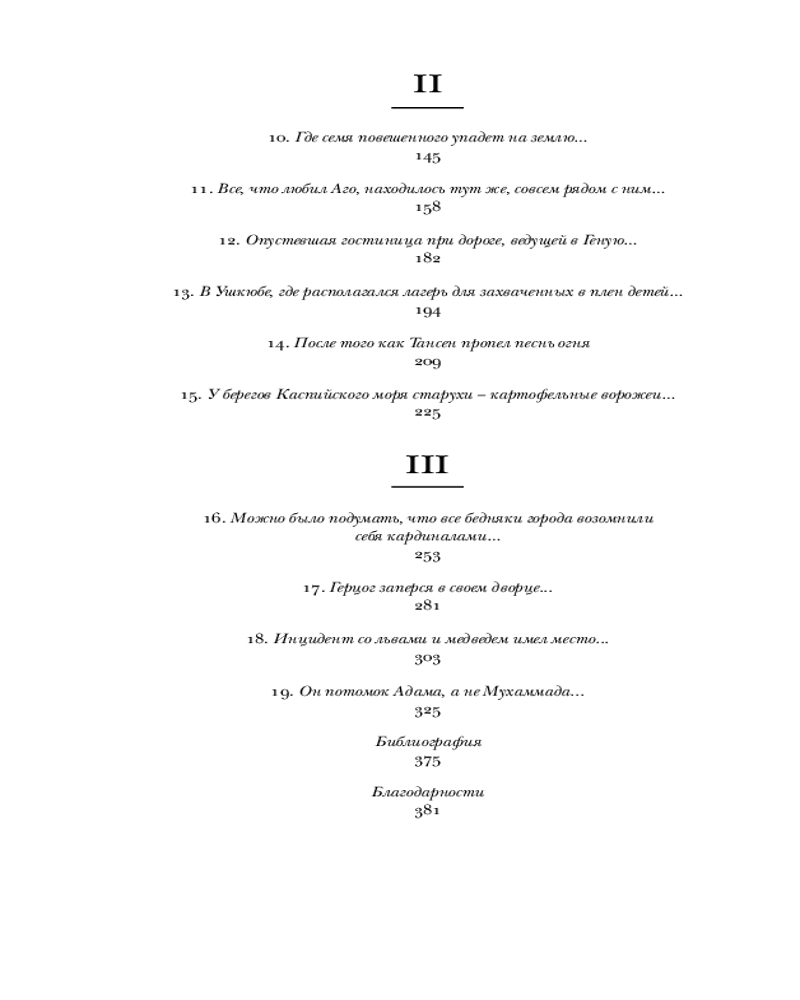 II

10. Где семя повешенного упадет на землю...
145

11. Все, что любил Аго, находилось тут же, совсем рядом с ним...
158

12. Опустевшая гостиница при дороге, ведущей в Геную...
182

13. В Ушкюбе, где располагался лагерь для захваченных в плен детей...
194

14. После того как Тансен пропел песнь огня
209

15. У берегов Каспийского моря старухи – картофельные ворожеи...
225

III

16. Можно было подумать, что все бедняки города возомнили себя кардиналами...
253

17. Герцог заперся в своем дворце...
281

18. Инцидент со львами и медведем имел место...
303

19. Он потомок Адама, а не Мухаммада...
325

Библиография
375

Благодарности
381